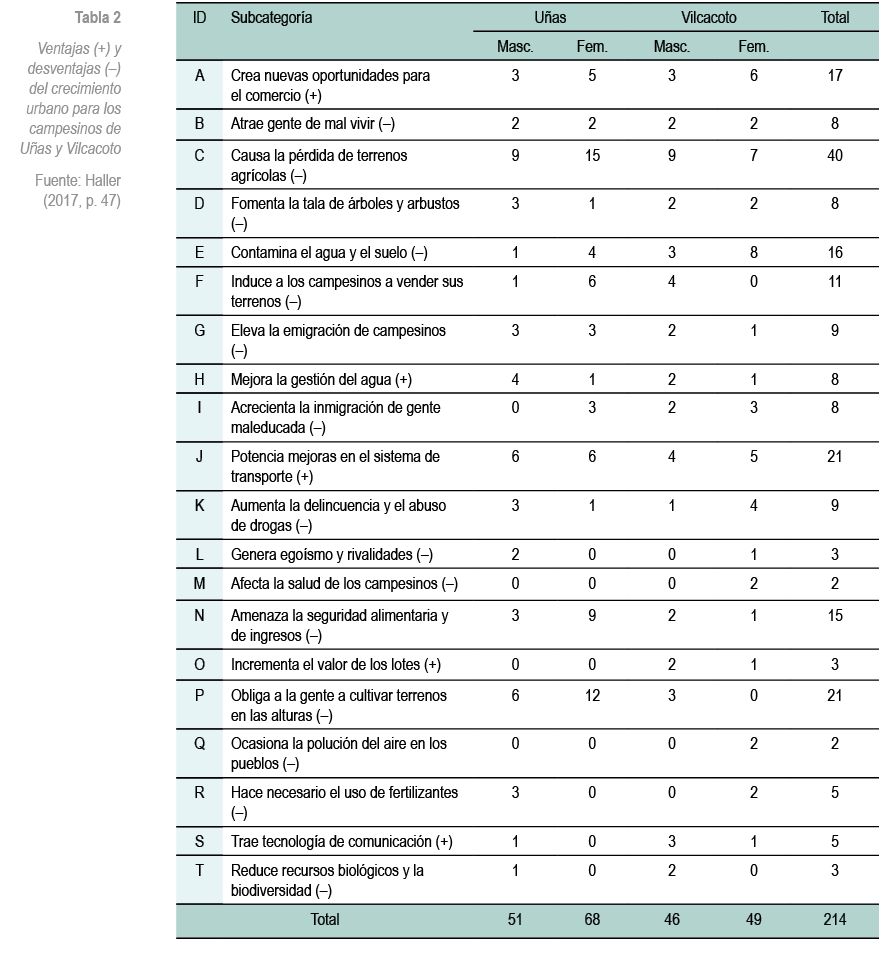 Tabla 2

Ventajas (+) y desventajas (–) del crecimiento urbano para los campesinos de Uñas y Vilcacoto

Fuente: Haller (2017, p. 47)

| ID | Subcategoría | Uñas | | Vilcacoto | | Total |
|---|---|---|---|---|---|---|
| | | Masc. | Fem. | Masc. | Fem. | |
| A | Crea nuevas oportunidades para el comercio (+) | 3 | 5 | 3 | 6 | 17 |
| B | Atrae gente de mal vivir (–) | 2 | 2 | 2 | 2 | 8 |
| C | Causa la pérdida de terrenos agrícolas (–) | 9 | 15 | 9 | 7 | 40 |
| D | Fomenta la tala de árboles y arbustos (–) | 3 | 1 | 2 | 2 | 8 |
| E | Contamina el agua y el suelo (–) | 1 | 4 | 3 | 8 | 16 |
| F | Induce a los campesinos a vender sus terrenos (–) | 1 | 6 | 4 | 0 | 11 |
| G | Eleva la emigración de campesinos (–) | 3 | 3 | 2 | 1 | 9 |
| H | Mejora la gestión del agua (+) | 4 | 1 | 2 | 1 | 8 |
| I | Acrecienta la inmigración de gente maleducada (–) | 0 | 3 | 2 | 3 | 8 |
| J | Potencia mejoras en el sistema de transporte (+) | 6 | 6 | 4 | 5 | 21 |
| K | Aumenta la delincuencia y el abuso de drogas (–) | 3 | 1 | 1 | 4 | 9 |
| L | Genera egoísmo y rivalidades (–) | 2 | 0 | 0 | 1 | 3 |
| M | Afecta la salud de los campesinos (–) | 0 | 0 | 0 | 2 | 2 |
| N | Amenaza la seguridad alimentaria y de ingresos (–) | 3 | 9 | 2 | 1 | 15 |
| O | Incrementa el valor de los lotes (+) | 0 | 0 | 2 | 1 | 3 |
| P | Obliga a la gente a cultivar terrenos en las alturas (–) | 6 | 12 | 3 | 0 | 21 |
| Q | Ocasiona la polución del aire en los pueblos (–) | 0 | 0 | 0 | 2 | 2 |
| R | Hace necesario el uso de fertilizantes (–) | 3 | 0 | 0 | 2 | 5 |
| S | Trae tecnología de comunicación (+) | 1 | 0 | 3 | 1 | 5 |
| T | Reduce recursos biológicos y la biodiversidad (–) | 1 | 0 | 2 | 0 | 3 |
| Total | | 51 | 68 | 46 | 49 | 214 |